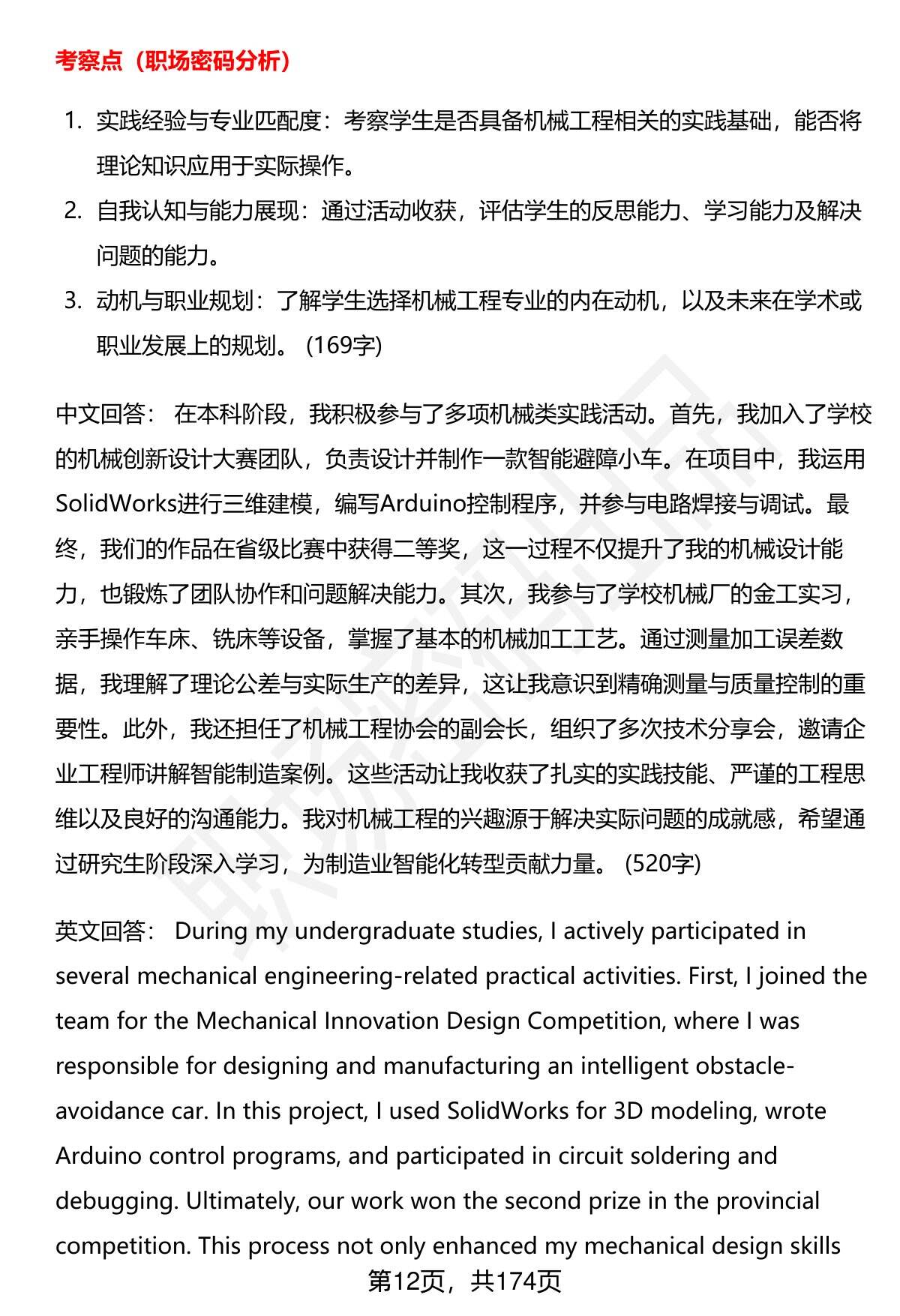 考察点（职场密码分析）

1. 实践经验与专业匹配度：考察学生是否具备机械工程相关的实践基础，能否将理论知识应用于实际操作。
2. 自我认知与能力展现：通过活动收获，评估学生的反思能力、学习能力及解决问题的能力。
3. 动机与职业规划：了解学生选择机械工程专业的内在动机，以及未来在学术或职业发展上的规划。 (169字)

中文回答： 在本科阶段，我积极参与了多项机械类实践活动。首先，我加入了学校的机械创新设计大赛团队，负责设计并制作一款智能避障小车。在项目中，我运用SolidWorks进行三维建模，编写Arduino控制程序，并参与电路焊接与调试。最终，我们的作品在省级比赛中获得二等奖，这一过程不仅提升了我的机械设计能力，也锻炼了团队协作和问题解决能力。其次，我参与了学校机械厂的金工实习，亲手操作车床、铣床等设备，掌握了基本的机械加工工艺。通过测量加工误差数据，我理解了理论公差与实际生产的差异，这让我意识到精确测量与质量控制的重要性。此外，我还担任了机械工程协会的副会长，组织了多次技术分享会，邀请企业工程师讲解智能制造案例。这些活动让我收获了扎实的实践技能、严谨的工程思维以及良好的沟通能力。我对机械工程的兴趣源于解决实际问题的成就感，希望通过研究生阶段深入学习，为制造业智能化转型贡献力量。 (520字)

英文回答： During my undergraduate studies, I actively participated in several mechanical engineering-related practical activities. First, I joined the team for the Mechanical Innovation Design Competition, where I was responsible for designing and manufacturing an intelligent obstacle-avoidance car. In this project, I used SolidWorks for 3D modeling, wrote Arduino control programs, and participated in circuit soldering and debugging. Ultimately, our work won the second prize in the provincial competition. This process not only enhanced my mechanical design skills

第12页，共174页